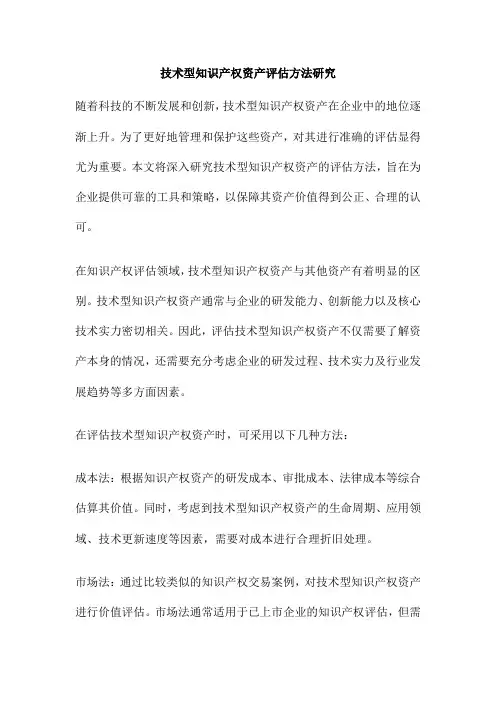 技术型知识产权资产评估方法研究

随着科技的不断发展和创新，技术型知识产权资产在企业中的地位逐渐上升。为了更好地管理和保护这些资产，对其进行准确的评估显得尤为重要。本文将深入研究技术型知识产权资产的评估方法，旨在为企业提供可靠的工具和策略，以保障其资产价值得到公正、合理的认可。

在知识产权评估领域，技术型知识产权资产与其他资产有着明显的区别。技术型知识产权资产通常与企业的研发能力、创新能力以及核心技术实力密切相关。因此，评估技术型知识产权资产不仅需要了解资产本身的情况，还需要充分考虑企业的研发过程、技术实力及行业发展趋势等多方面因素。

在评估技术型知识产权资产时，可采用以下几种方法：

成本法：根据知识产权资产的研发成本、审批成本、法律成本等综合估算其价值。同时，考虑到技术型知识产权资产的生命周期、应用领域、技术更新速度等因素，需要对成本进行合理折旧处理。

市场法：通过比较类似的知识产权交易案例，对技术型知识产权资产进行价值评估。市场法通常适用于已上市企业的知识产权评估，但需